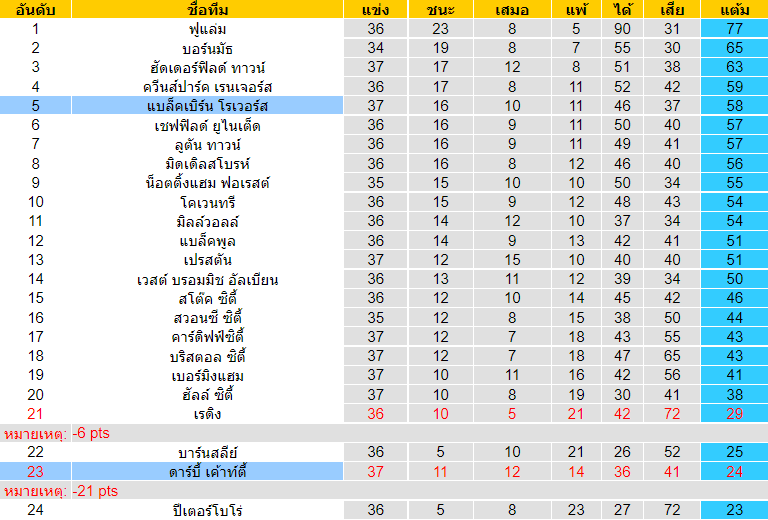 | อันดับ | ชื่อทีม | แข่ง | ชนะ | เสมอ | แพ้ | ได้ | เสีย | แต้ม |
|---|---|---|---|---|---|---|---|---|
| 1 | ฟูแล่ม | 36 | 23 | 8 | 5 | 90 | 31 | 77 |
| 2 | บอร์นมัธ | 34 | 19 | 8 | 7 | 55 | 30 | 65 |
| 3 | ฮัดเดอร์ฟิลด์ ทาวน์ | 37 | 17 | 12 | 8 | 51 | 38 | 63 |
| 4 | ควีนส์ปาร์ค เรนเจอร์ส | 36 | 17 | 8 | 11 | 52 | 42 | 59 |
| 5 | แบล็คเบิร์น โรเวอร์ส | 37 | 16 | 10 | 11 | 46 | 37 | 58 |
| 6 | เชฟฟิลด์ ยูไนเต็ด | 36 | 16 | 9 | 11 | 50 | 40 | 57 |
| 7 | ลูตัน ทาวน์ | 36 | 16 | 9 | 11 | 49 | 41 | 57 |
| 8 | มิดเดิลสโบรห์ | 36 | 16 | 8 | 12 | 46 | 40 | 56 |
| 9 | น็อตติ้งแฮม ฟอเรสต์ | 35 | 15 | 10 | 10 | 50 | 34 | 55 |
| 10 | โคเวนทรี | 36 | 15 | 9 | 12 | 48 | 43 | 54 |
| 11 | มิลล์วอลล์ | 36 | 14 | 12 | 10 | 37 | 34 | 54 |
| 12 | แบล็คพูล | 36 | 14 | 9 | 13 | 42 | 41 | 51 |
| 13 | เปรสตัน | 37 | 12 | 15 | 10 | 40 | 40 | 51 |
| 14 | เวสต์ บรอมมิช อัลเบียน | 36 | 13 | 11 | 12 | 39 | 34 | 50 |
| 15 | สโต๊ค ซิตี้ | 36 | 12 | 10 | 14 | 45 | 42 | 46 |
| 16 | สวอนซี ซิตี้ | 35 | 12 | 8 | 15 | 38 | 50 | 44 |
| 17 | คาร์ดิฟฟ์ซิตี้ | 37 | 12 | 7 | 18 | 43 | 55 | 43 |
| 18 | บริสตอล ซิตี้ | 37 | 12 | 7 | 18 | 47 | 65 | 43 |
| 19 | เบอร์มิงแฮม | 37 | 10 | 11 | 16 | 42 | 56 | 41 |
| 20 | ฮัลล์ ซิตี้ | 37 | 10 | 8 | 19 | 30 | 41 | 38 |
| 21 | เรดิง | 36 | 10 | 5 | 21 | 42 | 72 | 29 |
| หมายเหตุ: -6 pts | | | | | | | | |
| 22 | บาร์นสลีย์ | 36 | 5 | 10 | 21 | 26 | 52 | 25 |
| 23 | ดาร์บี้ เค้าท์ตี้ | 37 | 11 | 12 | 14 | 36 | 41 | 24 |
| หมายเหตุ: -21 pts | | | | | | | | |
| 24 | ปีเตอร์โบโร่ | 36 | 5 | 8 | 23 | 27 | 72 | 23 |